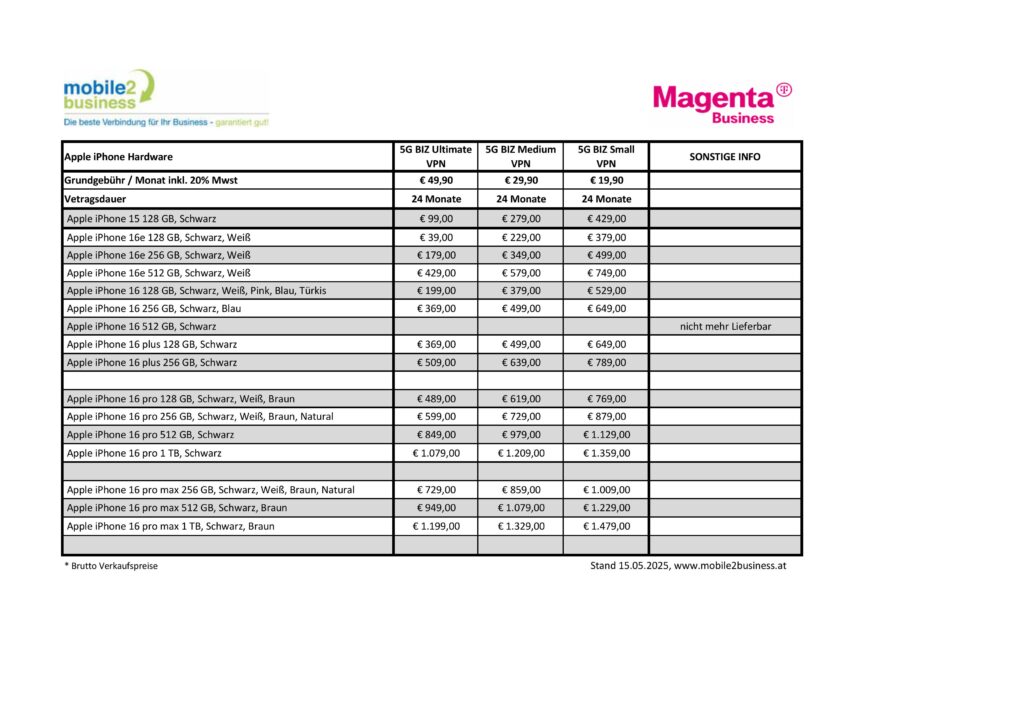 mobile2 business
Die beste Verbindung für Ihr Business - garantiert gut!

Magenta Business

| Apple iPhone Hardware | 5G BIZ Ultimate VPN | 5G BIZ Medium VPN | 5G BIZ Small VPN | SONSTIGE INFO |
|---|---|---|---|---|
| Grundgebühr / Monat inkl. 20% Mwst | € 49,90 | € 29,90 | € 19,90 | |
| Vetragsdauer | 24 Monate | 24 Monate | 24 Monate | |
| Apple iPhone 15 128 GB, Schwarz | € 99,00 | € 279,00 | € 429,00 | |
| Apple iPhone 16e 128 GB, Schwarz, Weiß | € 39,00 | € 229,00 | € 379,00 | |
| Apple iPhone 16e 256 GB, Schwarz, Weiß | € 179,00 | € 349,00 | € 499,00 | |
| Apple iPhone 16e 512 GB, Schwarz, Weiß | € 429,00 | € 579,00 | € 749,00 | |
| Apple iPhone 16 128 GB, Schwarz, Weiß, Pink, Blau, Türkis | € 199,00 | € 379,00 | € 529,00 | |
| Apple iPhone 16 256 GB, Schwarz, Blau | € 369,00 | € 499,00 | € 649,00 | |
| Apple iPhone 16 512 GB, Schwarz | | | | nicht mehr Lieferbar |
| Apple iPhone 16 plus 128 GB, Schwarz | € 369,00 | € 499,00 | € 649,00 | |
| Apple iPhone 16 plus 256 GB, Schwarz | € 509,00 | € 639,00 | € 789,00 | |
| | | | | |
| Apple iPhone 16 pro 128 GB, Schwarz, Weiß, Braun | € 489,00 | € 619,00 | € 769,00 | |
| Apple iPhone 16 pro 256 GB, Schwarz, Weiß, Braun, Natural | € 599,00 | € 729,00 | € 879,00 | |
| Apple iPhone 16 pro 512 GB, Schwarz | € 849,00 | € 979,00 | € 1.129,00 | |
| Apple iPhone 16 pro 1 TB, Schwarz | € 1.079,00 | € 1.209,00 | € 1.359,00 | |
| | | | | |
| Apple iPhone 16 pro max 256 GB, Schwarz, Weiß, Braun, Natural | € 729,00 | € 859,00 | € 1.009,00 | |
| Apple iPhone 16 pro max 512 GB, Schwarz, Braun | € 949,00 | € 1.079,00 | € 1.229,00 | |
| Apple iPhone 16 pro max 1 TB, Schwarz, Braun | € 1.199,00 | € 1.329,00 | € 1.479,00 | |
| | | | | |

* Brutto Verkaufspreise

Stand 15.05.2025, www.mobile2business.at